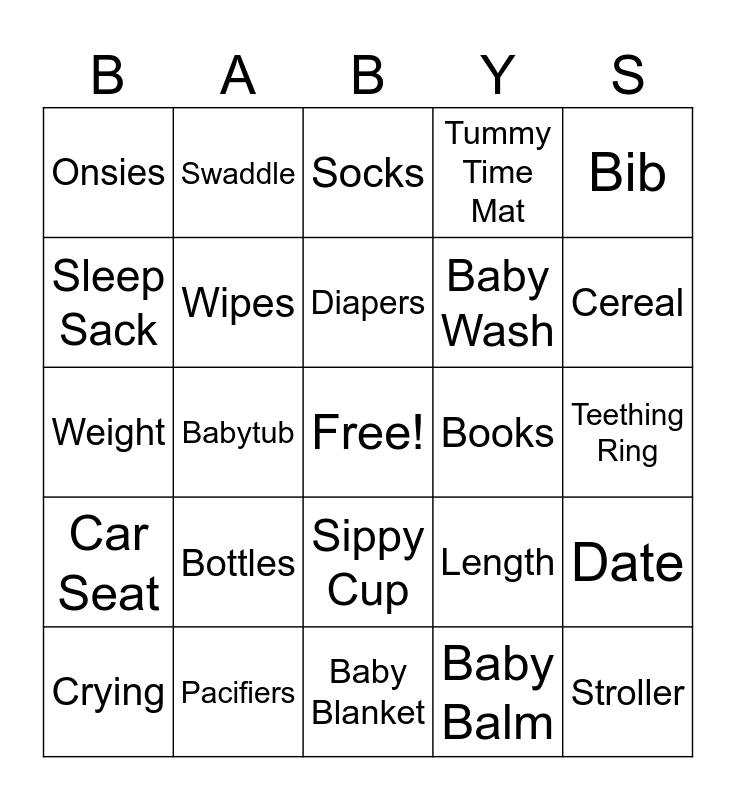 | B | A | B | Y | S |
|---|---|---|---|---|
| Onsies | Swaddle | Socks | Tummy Time Mat | Bib |
| Sleep Sack | Wipes | Diapers | Baby Wash | Cereal |
| Weight | Babytub | Free! | Books | Teething Ring |
| Car Seat | Bottles | Sippy Cup | Length | Date |
| Crying | Pacifiers | Baby Blanket | Baby Balm | Stroller |